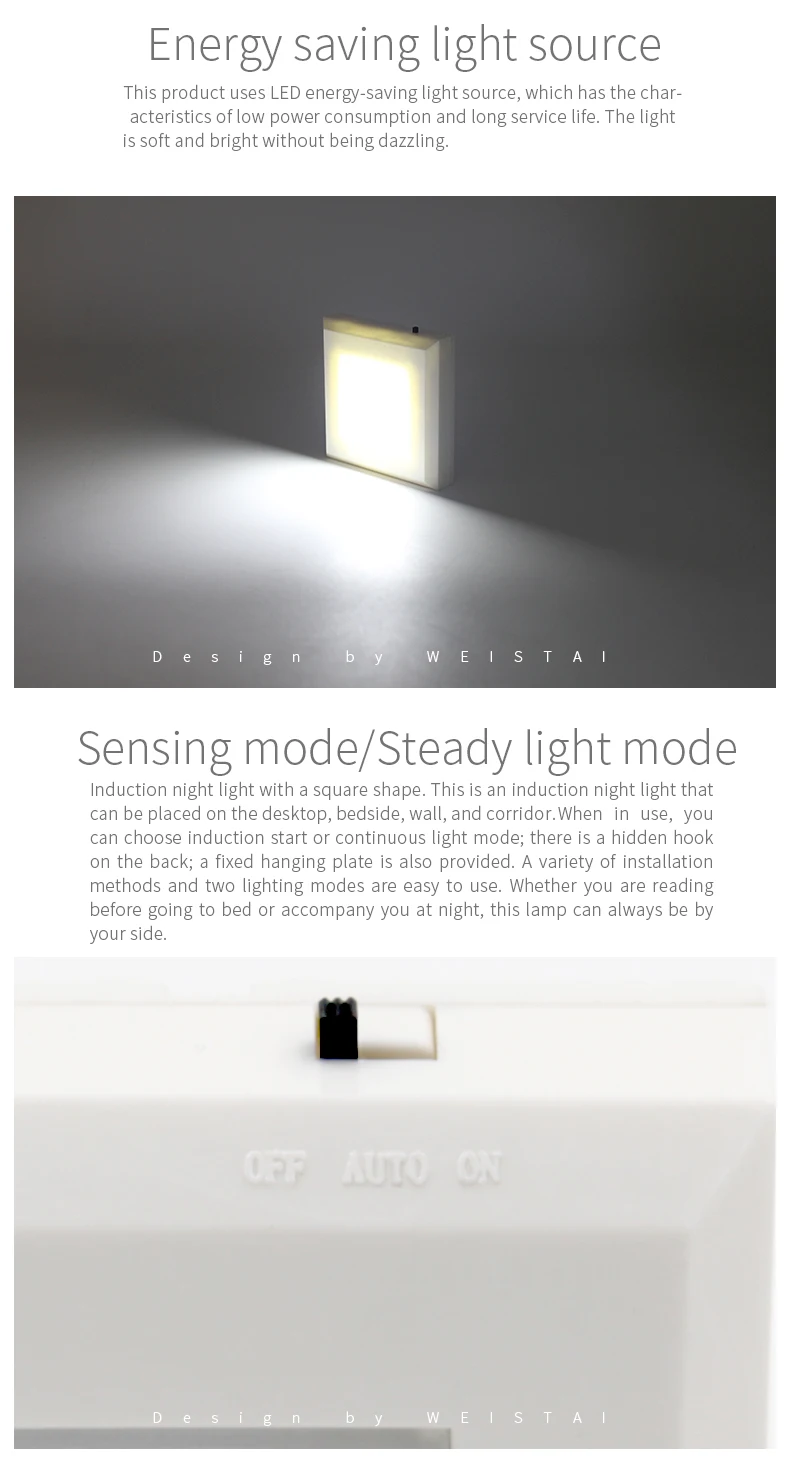 Energy saving light source

This product uses LED energy-saving light source, which has the characteristics of low power consumption and long service life. The light is soft and bright without being dazzling.

Design by WEISTAI

Sensing mode/Steady light mode

Induction night light with a square shape. This is an induction night light that can be placed on the desktop, bedside, wall, and corridor.When in use, you can choose induction start or continuous light mode; there is a hidden hook on the back; a fixed hanging plate is also provided. A variety of installation methods and two lighting modes are easy to use. Whether you are reading before going to bed or accompany you at night, this lamp can always be by your side.

OFF AUTO ON

Design by WEISTAI